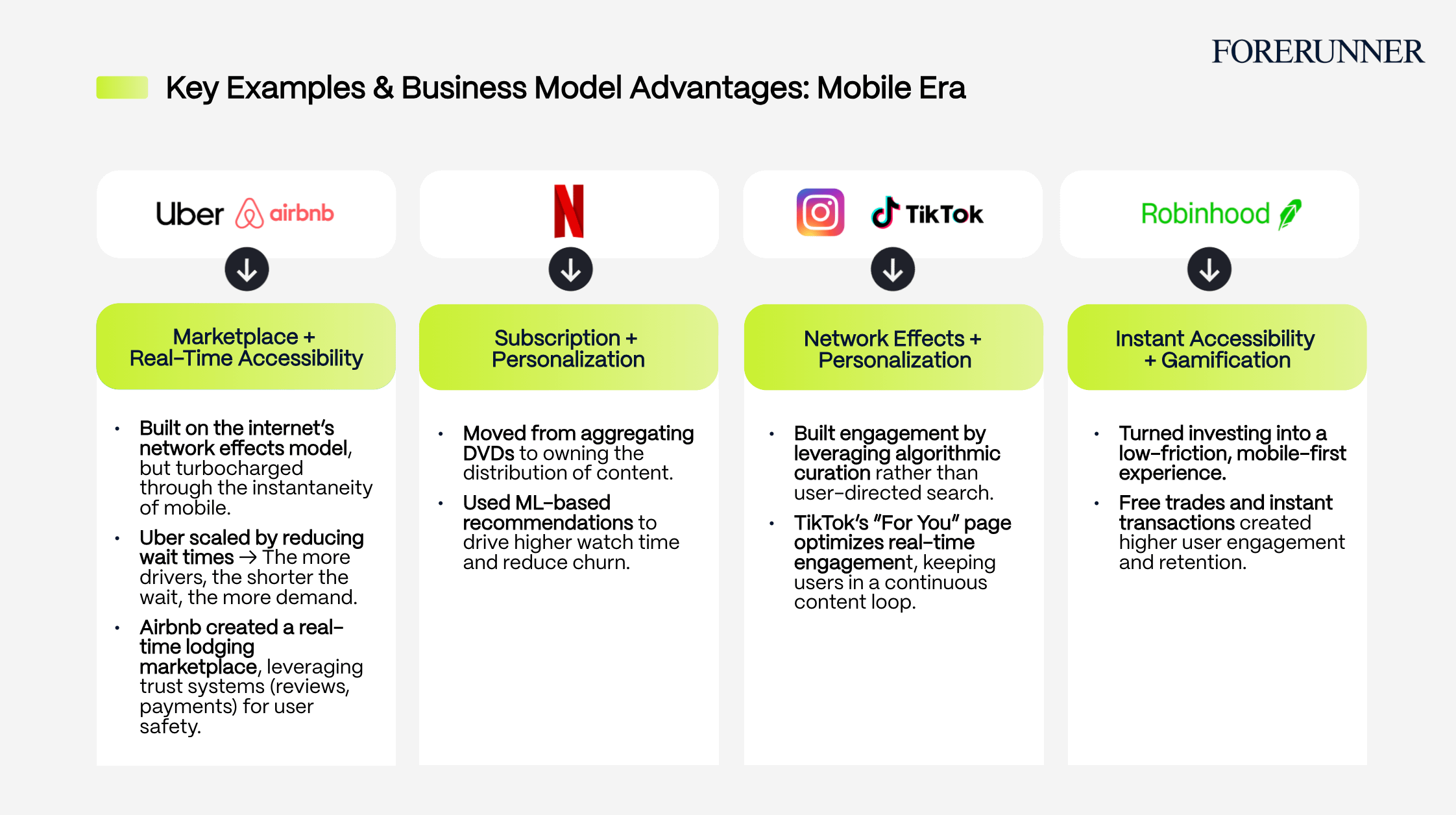 FORERUNNER

Key Examples & Business Model Advantages: Mobile Era

Uber airbnb

Marketplace + Real-Time Accessibility

• Built on the internet's network effects model, but turbocharged through the instantaneity of mobile.
• Uber scaled by reducing wait times → The more drivers, the shorter the wait, the more demand.
• Airbnb created a real-time lodging marketplace, leveraging trust systems (reviews, payments) for user safety.

N

Subscription + Personalization

• Moved from aggregating DVDs to owning the distribution of content.
• Used ML-based recommendations to drive higher watch time and reduce churn.

TikTok

Network Effects + Personalization

• Built engagement by leveraging algorithmic curation rather than user-directed search.
• TikTok's "For You" page optimizes real-time engagement, keeping users in a continuous content loop.

Robinhood

Instant Accessibility + Gamification

• Turned investing into a low-friction, mobile-first experience.
• Free trades and instant transactions created higher user engagement and retention.